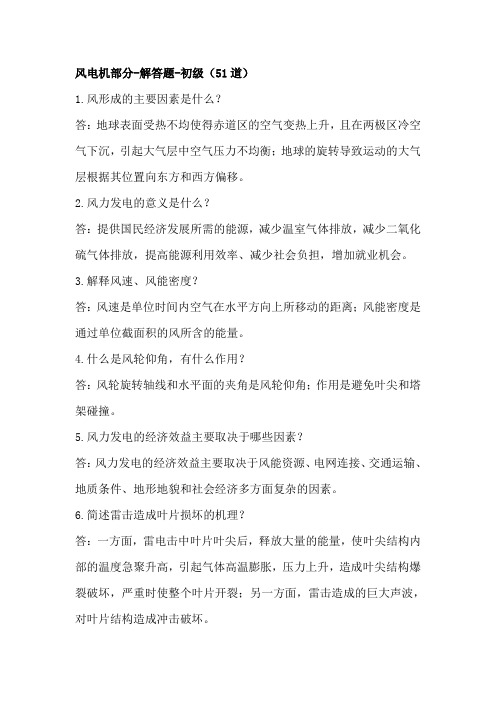 风电机部分-解答题-初级（51道）

1.风形成的主要因素是什么？

答：地球表面受热不均使得赤道区的空气变热上升，且在两极区冷空气下沉，引起大气层中空气压力不均衡；地球的旋转导致运动的大气层根据其位置向东方和西方偏移。

2.风力发电的意义是什么？

答：提供国民经济发展所需的能源，减少温室气体排放，减少二氧化硫气体排放，提高能源利用效率、减少社会负担，增加就业机会。

3.解释风速、风能密度？

答：风速是单位时间内空气在水平方向上所移动的距离；风能密度是通过单位截面积的风所含的能量。

4.什么是风轮仰角，有什么作用？

答：风轮旋转轴线和水平面的夹角是风轮仰角；作用是避免叶尖和塔架碰撞。

5.风力发电的经济效益主要取决于哪些因素？

答：风力发电的经济效益主要取决于风能资源、电网连接、交通运输、地质条件、地形地貌和社会经济多方面复杂的因素。

6.简述雷击造成叶片损坏的机理？

答：一方面，雷电击中叶片叶尖后，释放大量的能量，使叶尖结构内部的温度急聚升高，引起气体高温膨胀，压力上升，造成叶尖结构爆裂破坏，严重时使整个叶片开裂；另一方面，雷击造成的巨大声波，对叶片结构造成冲击破坏。